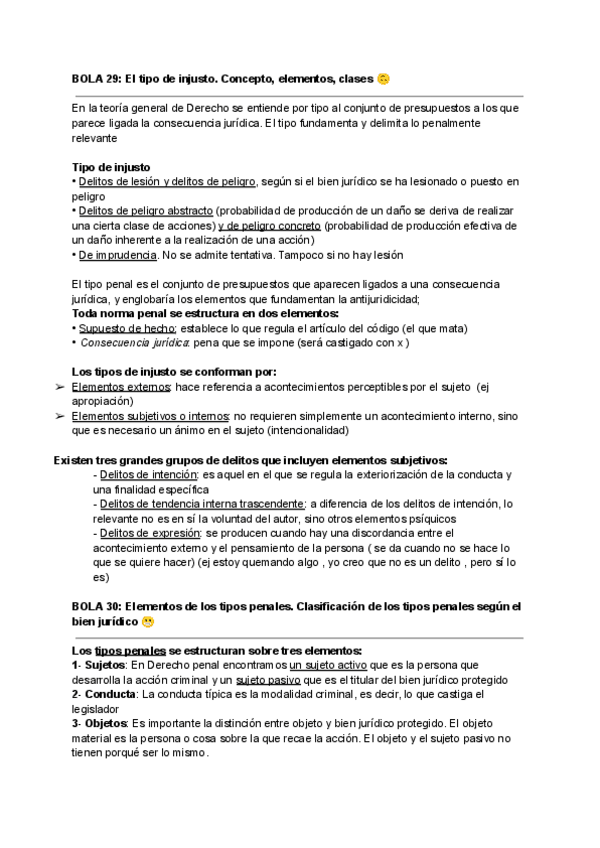 BOLA 29: El tipo de injusto. Concepto, elementos, clases 🙃

En la teoría general de Derecho se entiende por tipo al conjunto de presupuestos a los que parece ligada la consecuencia jurídica. El tipo fundamenta y delimita lo penalmente relevante

Tipo de injusto
• Delitos de lesión y delitos de peligro, según si el bien jurídico se ha lesionado o puesto en peligro
• Delitos de peligro abstracto (probabilidad de producción de un daño se deriva de realizar una cierta clase de acciones) y de peligro concreto (probabilidad de producción efectiva de un daño inherente a la realización de una acción)
• De imprudencia. No se admite tentativa. Tampoco si no hay lesión

El tipo penal es el conjunto de presupuestos que aparecen ligados a una consecuencia jurídica, y englobaría los elementos que fundamentan la antijuridicidad;
Toda norma penal se estructura en dos elementos:
• Supuesto de hecho: establece lo que regula el artículo del código (el que mata)
• Consecuencia jurídica: pena que se impone (será castigado con x )

Los tipos de injusto se conforman por:
➢ Elementos externos: hace referencia a acontecimientos perceptibles por el sujeto (ej apropiación)
➢ Elementos subjetivos o internos: no requieren simplemente un acontecimiento interno, sino que es necesario un ánimo en el sujeto (intencionalidad)

Existen tres grandes grupos de delitos que incluyen elementos subjetivos:
- Delitos de intención: es aquel en el que se regula la exteriorización de la conducta y una finalidad específica
- Delitos de tendencia interna trascendente: a diferencia de los delitos de intención, lo relevante no es en sí la voluntad del autor, sino otros elementos psíquicos
- Delitos de expresión: se producen cuando hay una discordancia entre el acontecimiento externo y el pensamiento de la persona ( se da cuando no se hace lo que se quiere hacer) (ej estoy quemando algo , yo creo que no es un delito , pero sí lo es)

BOLA 30: Elementos de los tipos penales. Clasificación de los tipos penales según el bien jurídico 😬

Los tipos penales se estructuran sobre tres elementos:
1- Sujetos: En Derecho penal encontramos un sujeto activo que es la persona que desarrolla la acción criminal y un sujeto pasivo que es el titular del bien jurídico protegido
2- Conducta: La conducta típica es la modalidad criminal, es decir, lo que castiga el legislador
3- Objetos: Es importante la distinción entre objeto y bien jurídico protegido. El objeto material es la persona o cosa sobre la que recae la acción. El objeto y el sujeto pasivo no tienen porqué ser lo mismo.